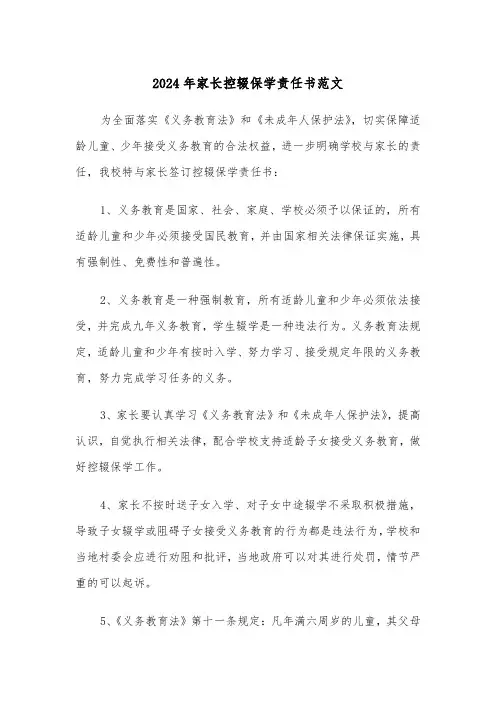 2024年家长控辍保学责任书范文

为全面落实《义务教育法》和《未成年人保护法》，切实保障适龄儿童、少年接受义务教育的合法权益，进一步明确学校与家长的责任，我校特与家长签订控辍保学责任书：

1、义务教育是国家、社会、家庭、学校必须予以保证的，所有适龄儿童和少年必须接受国民教育，并由国家相关法律保证实施，具有强制性、免费性和普遍性。

2、义务教育是一种强制教育，所有适龄儿童和少年必须依法接受，并完成九年义务教育，学生辍学是一种违法行为。义务教育法规定，适龄儿童和少年有按时入学、努力学习、接受规定年限的义务教育，努力完成学习任务的义务。

3、家长要认真学习《义务教育法》和《未成年人保护法》，提高认识，自觉执行相关法律，配合学校支持适龄子女接受义务教育，做好控辍保学工作。

4、家长不按时送子女入学、对子女中途辍学不采取积极措施，导致子女辍学或阻碍子女接受义务教育的行为都是违法行为，学校和当地村委会应进行劝阻和批评，当地政府可以对其进行处罚，情节严重的可以起诉。

5、《义务教育法》第十一条规定：凡年满六周岁的儿童，其父母